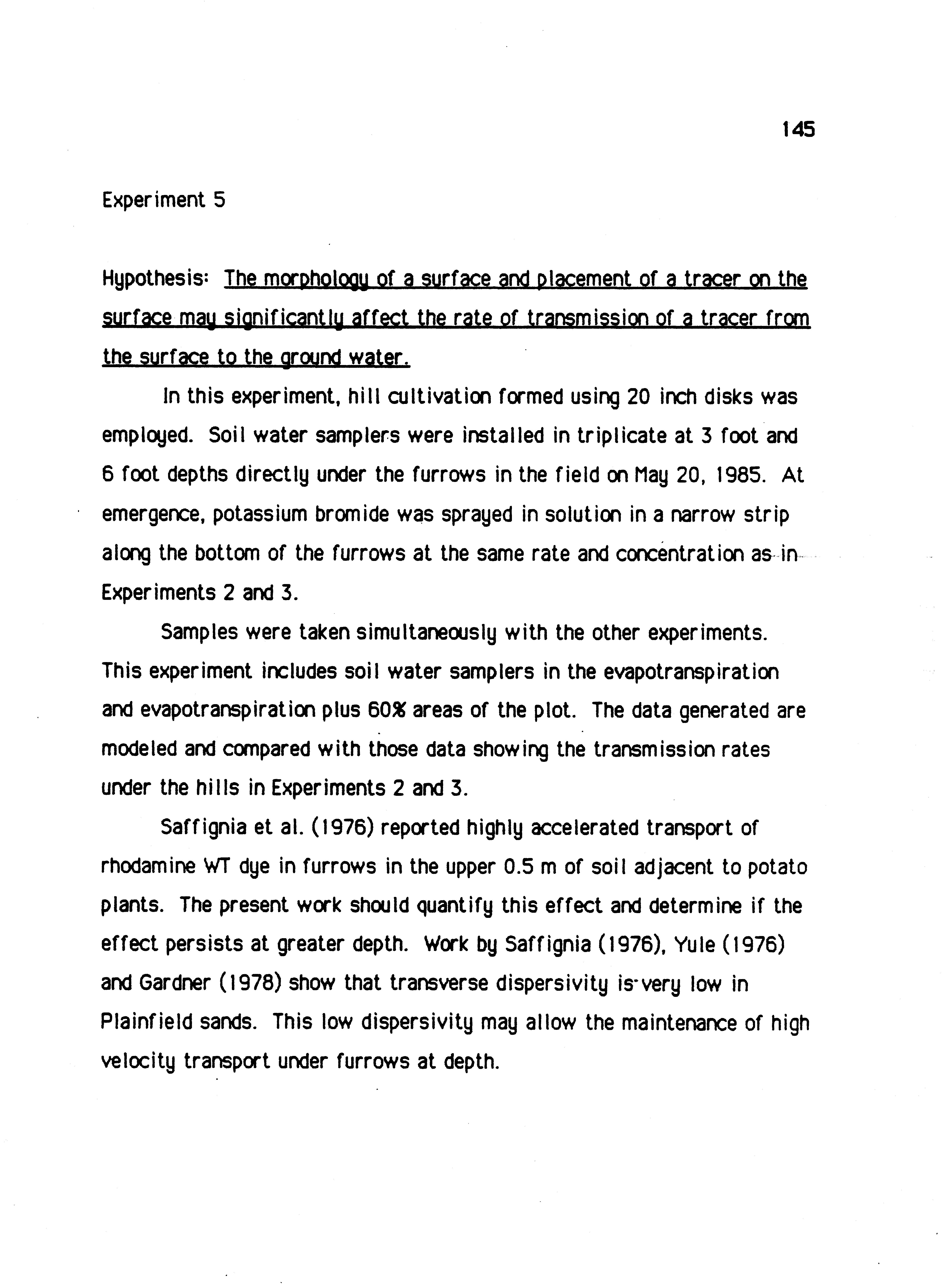 145

Experiment 5

Hypothesis: The morphology of a surface and placement of a tracer on the surface may significantly affect the rate of transmission of a tracer from the surface to the ground water.

In this experiment, hill cultivation formed using 20 inch disks was employed. Soil water samplers were installed in triplicate at 3 foot and 6 foot depths directly under the furrows in the field on May 20, 1985. At emergence, potassium bromide was sprayed in solution in a narrow strip along the bottom of the furrows at the same rate and concentration as in Experiments 2 and 3.

Samples were taken simultaneously with the other experiments. This experiment includes soil water samplers in the evapotranspiration and evapotranspiration plus 60% areas of the plot. The data generated are modeled and compared with those data showing the transmission rates under the hills in Experiments 2 and 3.

Saffignia et al. (1976) reported highly accelerated transport of rhodamine WT dye in furrows in the upper 0.5 m of soil adjacent to potato plants. The present work should quantify this effect and determine if the effect persists at greater depth. Work by Saffignia (1976), Yule (1976) and Gardner (1978) show that transverse dispersivity is very low in Plainfield sands. This low dispersivity may allow the maintenance of high velocity transport under furrows at depth.